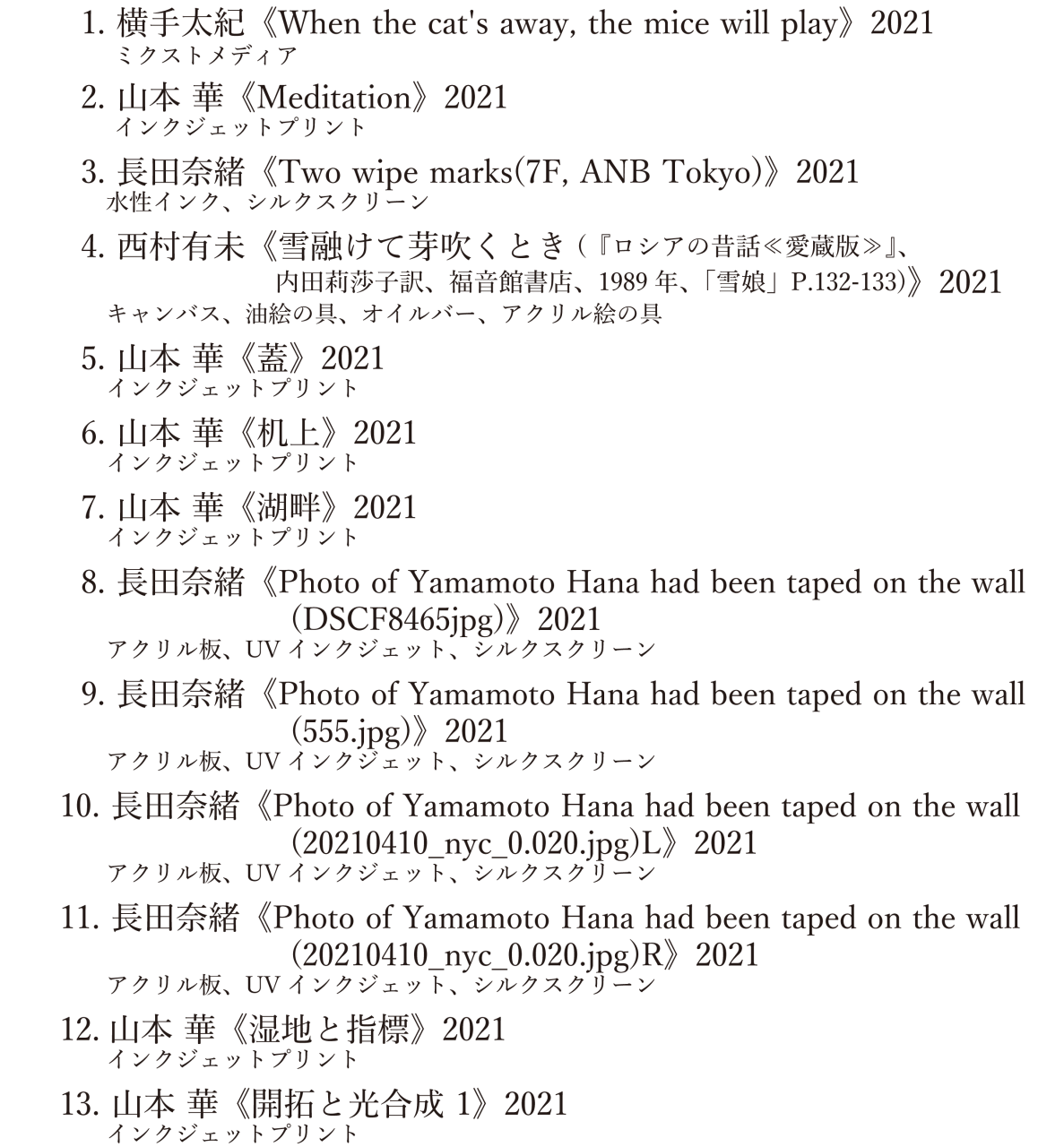 1. 横手太紀《When the cat's away, the mice will play》2021
ミクストメディア

2. 山本 華《Meditation》2021
インクジェットプリント

3. 長田奈緒《Two wipe marks(7F, ANB Tokyo)》2021
水性インク、シルクスクリーン

4. 西村有未《雪融けて芽吹くとき（『ロシアの昔話≪愛蔵版≫』、内田莉莎子訳、福音館書店、1989 年、「雪娘」P.132-133)》2021
キャンバス、油絵の具、オイルバー、アクリル絵の具

5. 山本 華《蓋》2021
インクジェットプリント

6. 山本 華《机上》2021
インクジェットプリント

7. 山本 華《湖畔》2021
インクジェットプリント

8. 長田奈緒《Photo of Yamamoto Hana had been taped on the wall (DSCF8465jpg)》2021
アクリル板、UV インクジェット、シルクスクリーン

9. 長田奈緒《Photo of Yamamoto Hana had been taped on the wall (555.jpg)》2021
アクリル板、UV インクジェット、シルクスクリーン

10. 長田奈緒《Photo of Yamamoto Hana had been taped on the wall (20210410_nyc_0.020.jpg)L》2021
アクリル板、UV インクジェット、シルクスクリーン

11. 長田奈緒《Photo of Yamamoto Hana had been taped on the wall (20210410_nyc_0.020.jpg)R》2021
アクリル板、UV インクジェット、シルクスクリーン

12. 山本 華《湿地と指標》2021
インクジェットプリント

13. 山本 華《開拓と光合成 1》2021
インクジェットプリント